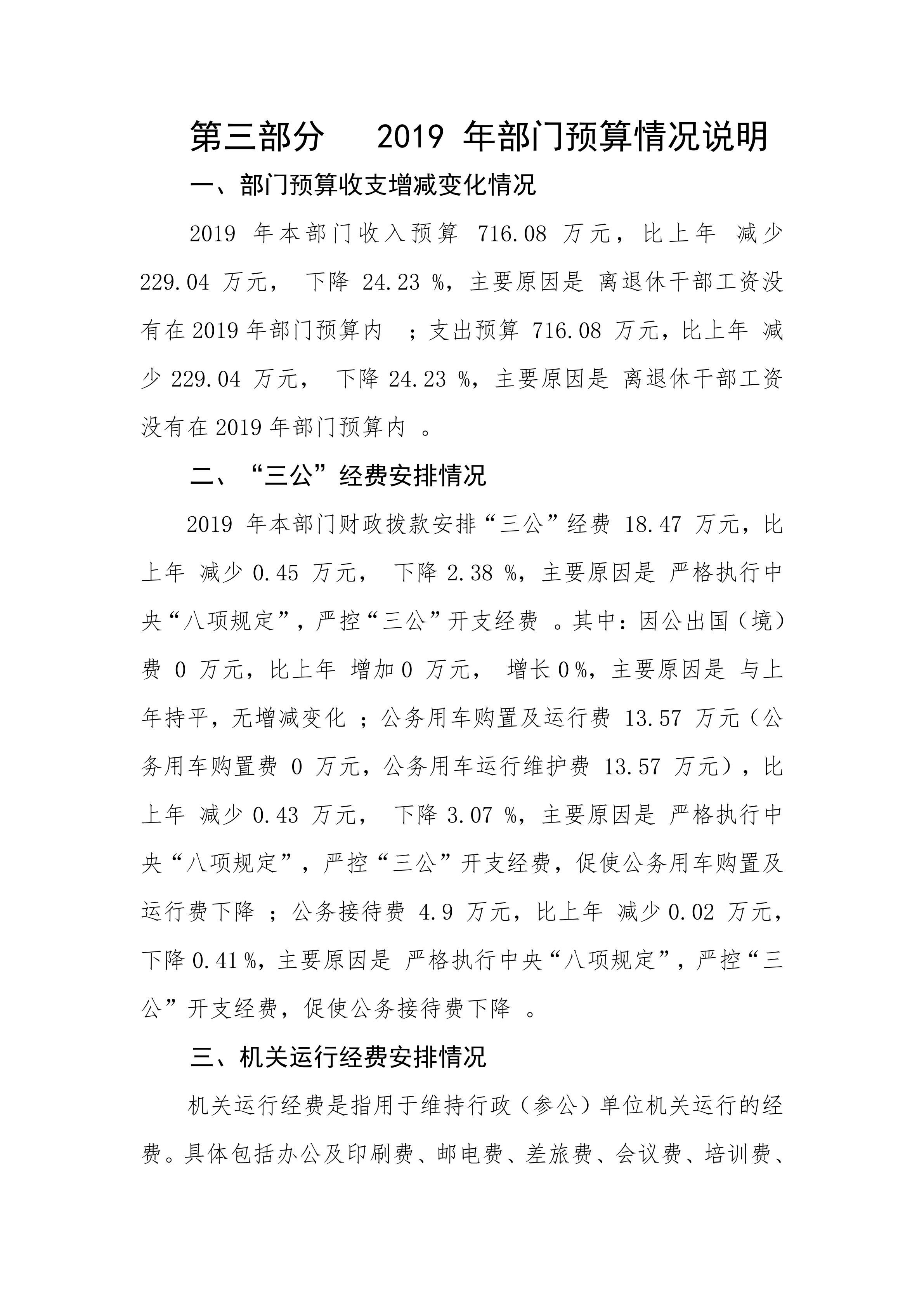 第三部分　2019 年部门预算情况说明

一、部门预算收支增减变化情况

2019 年本部门收入预算 716.08 万元，比上年 减少 229.04 万元， 下降 24.23 %，主要原因是 离退休干部工资没有在2019年部门预算内 ；支出预算 716.08 万元，比上年 减少 229.04 万元， 下降 24.23 %，主要原因是 离退休干部工资没有在2019年部门预算内 。

二、“三公”经费安排情况

2019 年本部门财政拨款安排“三公”经费 18.47 万元，比上年 减少 0.45 万元， 下降 2.38 %，主要原因是 严格执行中央“八项规定”，严控“三公”开支经费 。其中：因公出国（境）费 0 万元，比上年 增加 0 万元， 增长 0 %，主要原因是 与上年持平，无增减变化 ；公务用车购置及运行费 13.57 万元（公务用车购置费 0 万元，公务用车运行维护费 13.57 万元），比上年 减少 0.43 万元， 下降 3.07 %，主要原因是 严格执行中央“八项规定”，严控“三公”开支经费，促使公务用车购置及运行费下降 ；公务接待费 4.9 万元，比上年 减少 0.02 万元，下降 0.41 %，主要原因是 严格执行中央“八项规定”，严控“三公”开支经费，促使公务接待费下降 。

三、机关运行经费安排情况

机关运行经费是指用于维持行政（参公）单位机关运行的经费。具体包括办公及印刷费、邮电费、差旅费、会议费、培训费、